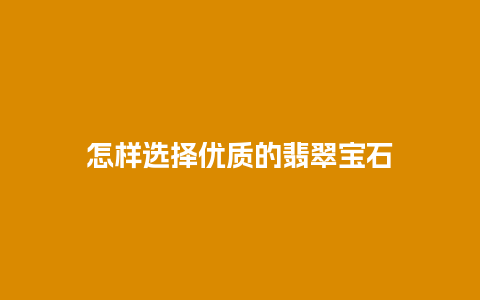 怎样选择优质的翡翠宝石